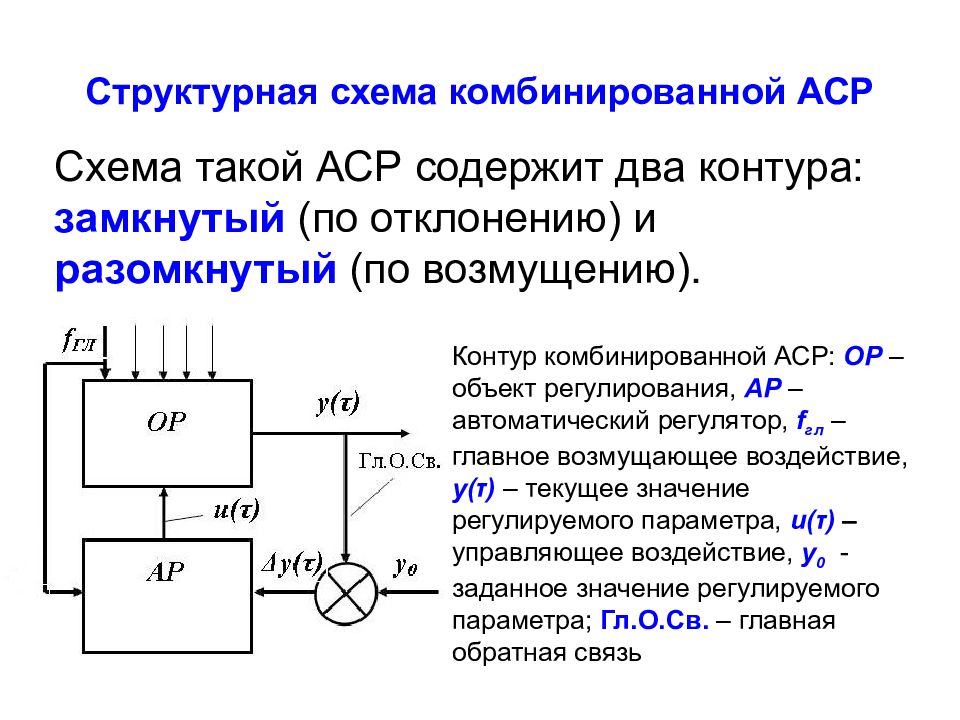 Структурная схема комбинированной АСР

Схема такой АСР содержит два контура: замкнутый (по отклонению) и разомкнутый (по возмущению).

$f_{ГЛ}$

ОР

$y(\tau)$

Гл.О.Св.

$u(\tau)$

АР

$\Delta y(\tau)$

$y_0$

Контур комбинированной АСР: ОР – объект регулирования, АР – автоматический регулятор, $f_{гл}$ – главное возмущающее воздействие, $y(\tau)$ – текущее значение регулируемого параметра, $u(\tau)$ – управляющее воздействие, $y_0$ - заданное значение регулируемого параметра; Гл.О.Св. – главная обратная связь